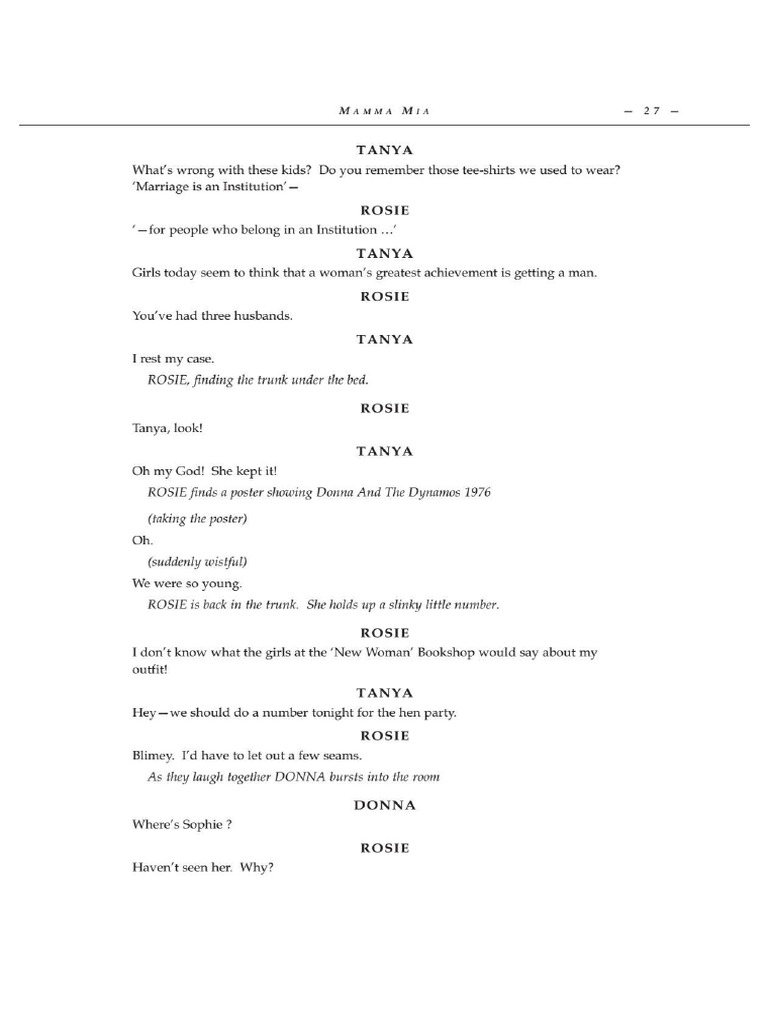 MAMMA MIA — 27 —

TANYA

What's wrong with these kids? Do you remember those tee-shirts we used to wear? 'Marriage is an Institution'—

ROSIE

'—for people who belong in an Institution ...'

TANYA

Girls today seem to think that a woman's greatest achievement is getting a man.

ROSIE

You've had three husbands.

TANYA

I rest my case.

ROSIE, finding the trunk under the bed.

ROSIE

Tanya, look!

TANYA

Oh my God! She kept it!

ROSIE finds a poster showing Donna And The Dynamos 1976

(taking the poster)

Oh.

(suddenly wistful)

We were so young.

ROSIE is back in the trunk. She holds up a slinky little number.

ROSIE

I don't know what the girls at the 'New Woman' Bookshop would say about my outfit!

TANYA

Hey—we should do a number tonight for the hen party.

ROSIE

Blimey. I'd have to let out a few seams.

As they laugh together DONNA bursts into the room

DONNA

Where's Sophie ?

ROSIE

Haven't seen her. Why?